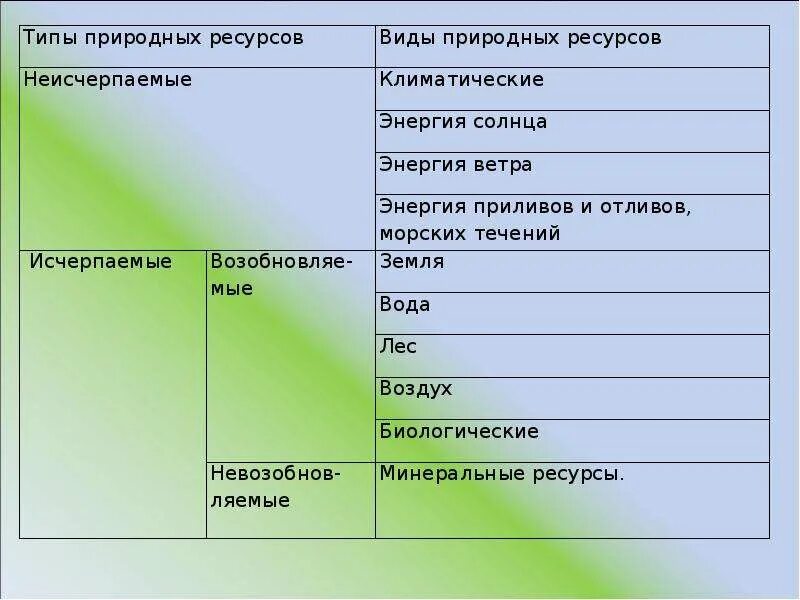 | Типы природных ресурсов | | Виды природных ресурсов |
|---|---|---|
| Неисчерпаемые | | Климатические |
| | | Энергия солнца |
| | | Энергия ветра |
| | | Энергия приливов и отливов, морских течений |
| Исчерпаемые | Возобновляемые | Земля |
| | | Вода |
| | | Лес |
| | | Воздух |
| | | Биологические |
| | Невозобновляемые | Минеральные ресурсы. |